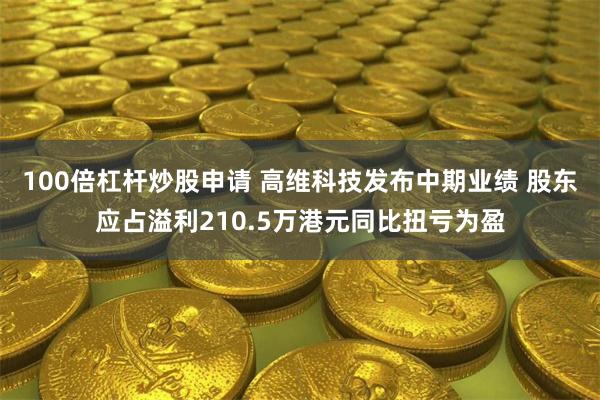 100倍杠杆炒股申请 高维科技发布中期业绩 股东应占溢利210.5万港元同比扭亏为盈